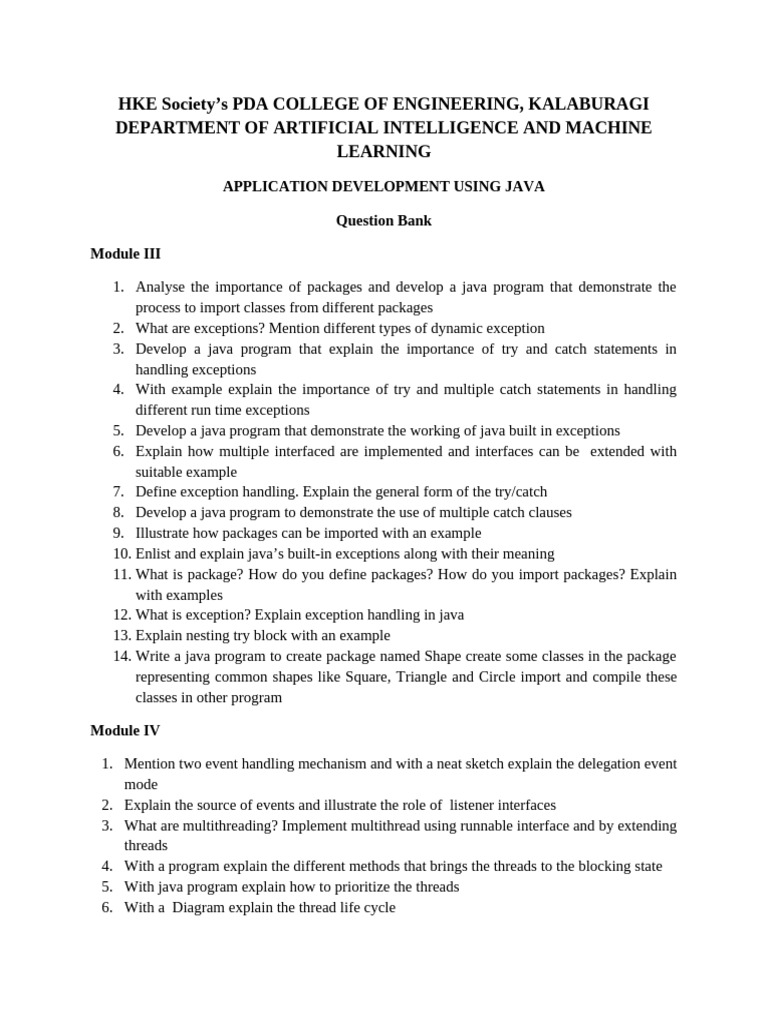 HKE Society's PDA COLLEGE OF ENGINEERING, KALABURAGI
DEPARTMENT OF ARTIFICIAL INTELLIGENCE AND MACHINE LEARNING

APPLICATION DEVELOPMENT USING JAVA

Question Bank

Module III

1. Analyse the importance of packages and develop a java program that demonstrate the process to import classes from different packages
2. What are exceptions? Mention different types of dynamic exception
3. Develop a java program that explain the importance of try and catch statements in handling exceptions
4. With example explain the importance of try and multiple catch statements in handling different run time exceptions
5. Develop a java program that demonstrate the working of java built in exceptions
6. Explain how multiple interfaced are implemented and interfaces can be extended with suitable example
7. Define exception handling. Explain the general form of the try/catch
8. Develop a java program to demonstrate the use of multiple catch clauses
9. Illustrate how packages can be imported with an example
10. Enlist and explain java's built-in exceptions along with their meaning
11. What is package? How do you define packages? How do you import packages? Explain with examples
12. What is exception? Explain exception handling in java
13. Explain nesting try block with an example
14. Write a java program to create package named Shape create some classes in the package representing common shapes like Square, Triangle and Circle import and compile these classes in other program

Module IV

1. Mention two event handling mechanism and with a neat sketch explain the delegation event mode
2. Explain the source of events and illustrate the role of listener interfaces
3. What are multithreading? Implement multithread using runnable interface and by extending threads
4. With a program explain the different methods that brings the threads to the blocking state
5. With java program explain how to prioritize the threads
6. With a Diagram explain the thread life cycle